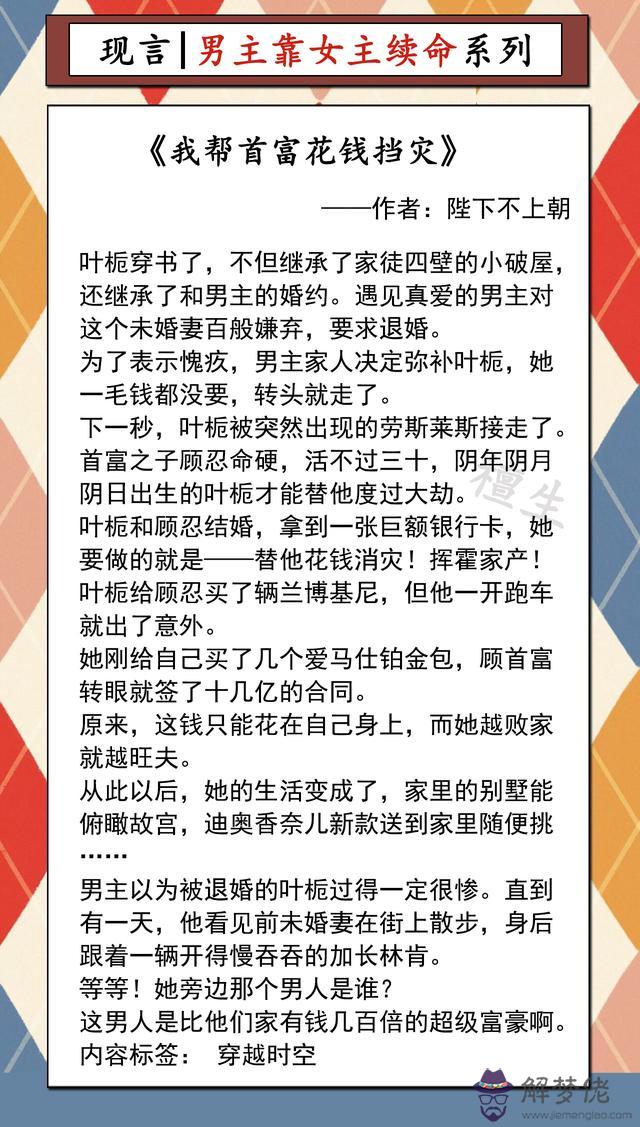 现言|男主靠女主续命系列

《我帮首富花钱挡灾》

——作者：陛下不上朝

叶栀穿书了，不但继承了家徒四壁的小破屋，还继承了和男主的婚约。遇见真爱的男主对这个未婚妻百般嫌弃，要求退婚。
为了表示愧疚，男主家人决定弥补叶栀，她一毛钱都没要，转头就走了。
下一秒，叶栀被突然出现的劳斯莱斯接走了。
首富之子顾忍命硬，活不过三十，阴年阴月阴日出生的叶栀才能替他度过大劫。
叶栀和顾忍结婚，拿到一张巨额银行卡，她要做的就是——替他花钱消灾！挥霍家产！
叶栀给顾忍买了辆兰博基尼，但他一开跑车就出了意外。
她刚给自己买了几个爱马仕铂金包，顾首富转眼就签了十几亿的合同。
原来，这钱只能花在自己身上，而她越败家就越旺夫。
从此以后，她的生活变成了，家里的别墅能俯瞰故宫，迪奥香奈儿新款送到家里随便挑……
男主以为被退婚的叶栀过得一定很惨。直到有一天，他看见前未婚妻在街上散步，身后跟着一辆开得慢吞吞的加长林肯。
等等！她旁边那个男人是谁？
这男人是比他们家有钱几百倍的超级富豪啊。
内容标签： 穿越时空

檀生

解梦佬
www.jiemenglao.com